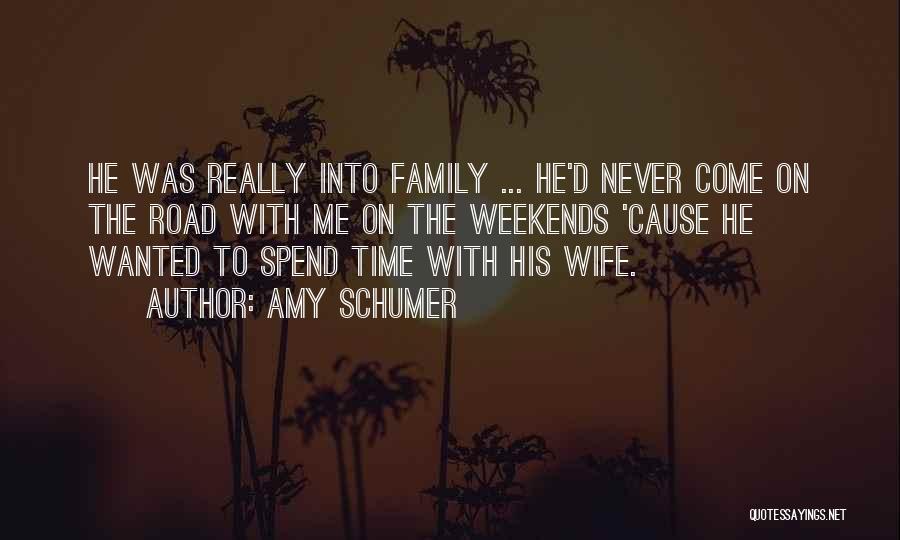 HE WAS REALLY INTO FAMILY ... HE'D NEVER COME ON THE ROAD WITH ME ON THE WEEKENDS 'CAUSE HE WANTED TO SPEND TIME WITH HIS WIFE.

AUTHOR: AMY SCHUMER

QUOTESSAYINGS.NET